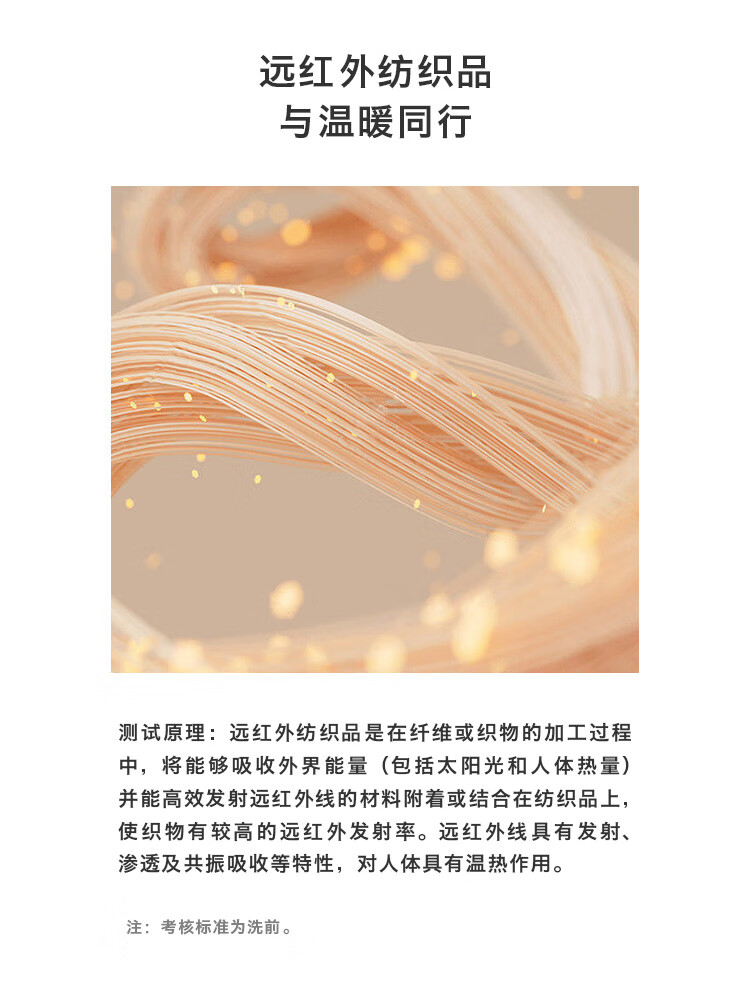 远红外纺织品
与温暖同行

测试原理：远红外纺织品是在纤维或织物的加工过程中，将能够吸收外界能量（包括太阳光和人体热量）并能高效发射远红外线的材料附着或结合在纺织品上，使织物有较高的远红外发射率。远红外线具有发射、渗透及共振吸收等特性，对人体具有温热作用。

注：考核标准为洗前。